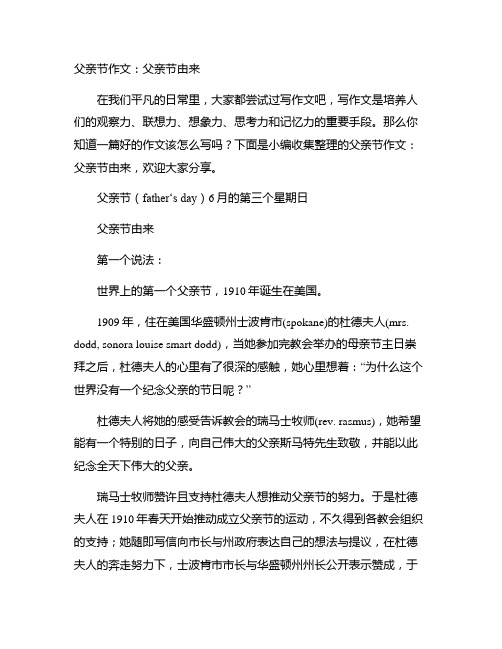 父亲节作文：父亲节由来

在我们平凡的日常里，大家都尝试过写作文吧，写作文是培养人们的观察力、联想力、想象力、思考力和记忆力的重要手段。那么你知道一篇好的作文该怎么写吗？下面是小编收集整理的父亲节作文：父亲节由来，欢迎大家分享。

父亲节（father‘s day）6月的第三个星期日

父亲节由来

第一个说法：

世界上的第一个父亲节，1910年诞生在美国。

1909年，住在美国华盛顿州士波肯市(spokane)的杜德夫人(mrs. dodd, sonora louise smart dodd)，当她参加完教会举办的母亲节主日崇拜之后，杜德夫人的心里有了很深的感触，她心里想着：“为什么这个世界没有一个纪念父亲的节日呢？”

杜德夫人将她的感受告诉教会的瑞马士牧师(rev. rasmus)，她希望能有一个特别的日子，向自己伟大的父亲斯马特先生致敬，并能以此纪念全天下伟大的父亲。

瑞马士牧师赞许且支持杜德夫人想推动父亲节的努力。于是杜德夫人在1910年春天开始推动成立父亲节的运动，不久得到各教会组织的支持；她随即写信向市长与州政府表达自己的想法与提议，在杜德夫人的奔走努力下，士波肯市市长与华盛顿州州长公开表示赞成，于